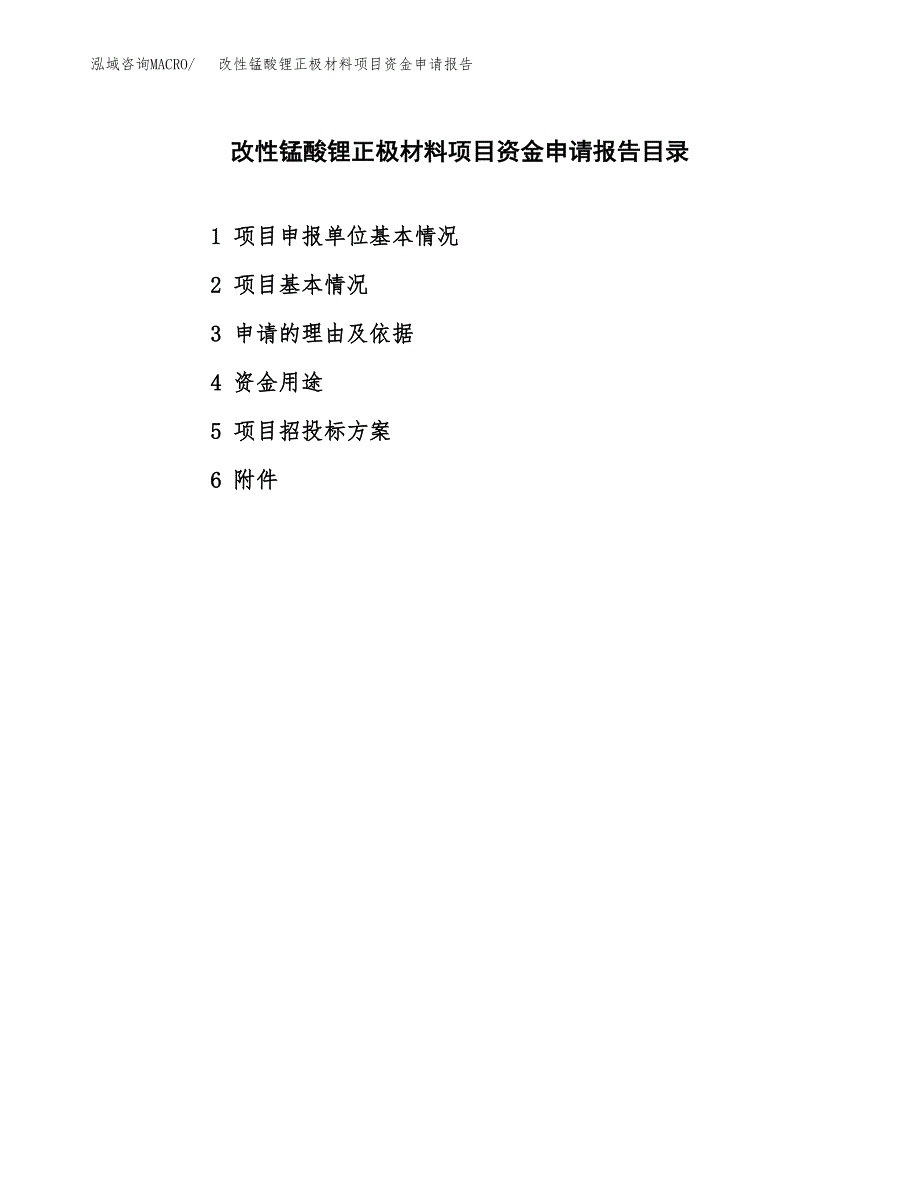 泓域咨询MACRO/　改性锰酸锂正极材料项目资金申请报告

改性锰酸锂正极材料项目资金申请报告目录

1 项目申报单位基本情况

2 项目基本情况

3 申请的理由及依据

4 资金用途

5 项目招投标方案

6 附件